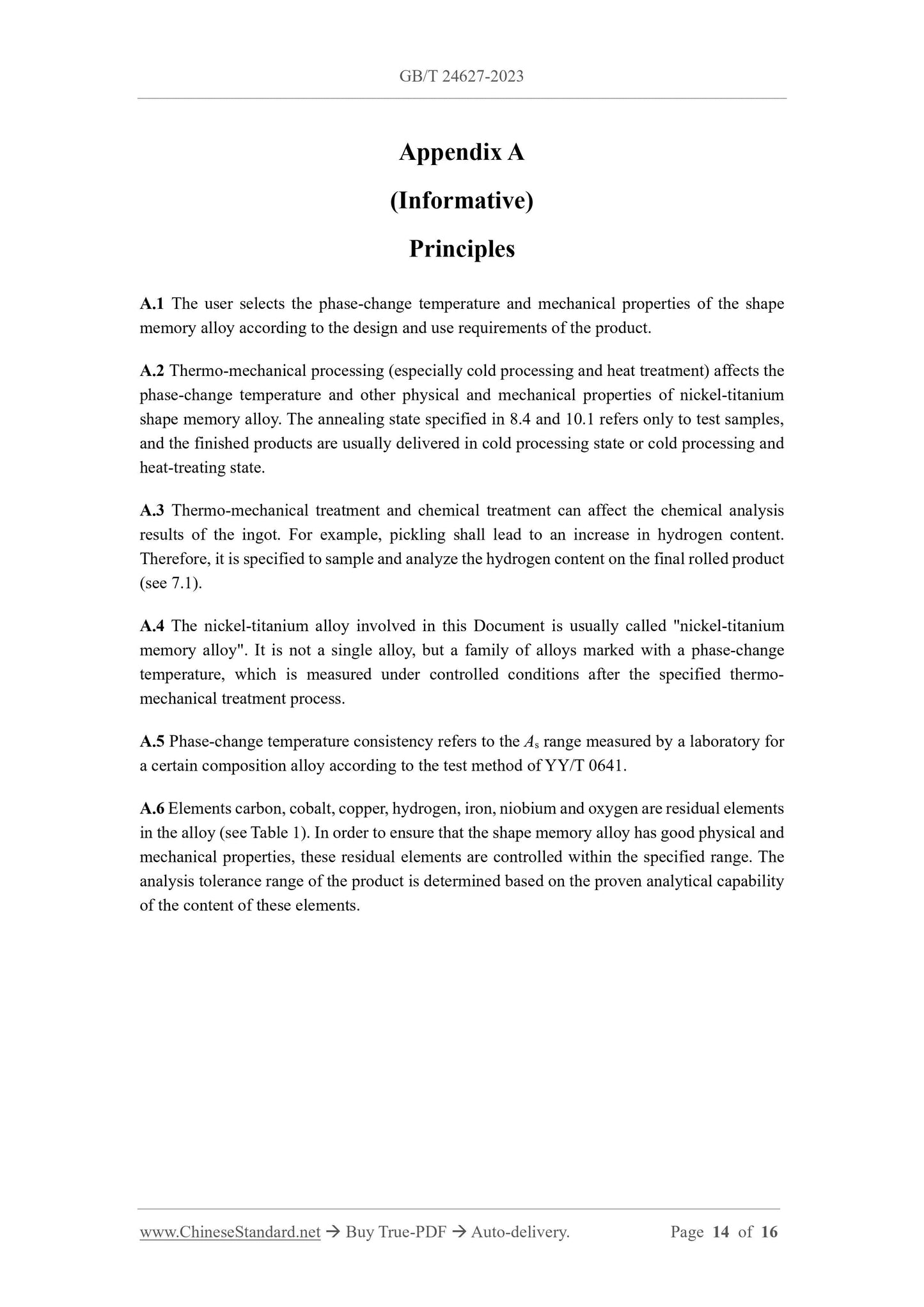 GB/T 24627-2023

Appendix A

(Informative)

Principles

A.1 The user selects the phase-change temperature and mechanical properties of the shape memory alloy according to the design and use requirements of the product.

A.2 Thermo-mechanical processing (especially cold processing and heat treatment) affects the phase-change temperature and other physical and mechanical properties of nickel-titanium shape memory alloy. The annealing state specified in 8.4 and 10.1 refers only to test samples, and the finished products are usually delivered in cold processing state or cold processing and heat-treating state.

A.3 Thermo-mechanical treatment and chemical treatment can affect the chemical analysis results of the ingot. For example, pickling shall lead to an increase in hydrogen content. Therefore, it is specified to sample and analyze the hydrogen content on the final rolled product (see 7.1).

A.4 The nickel-titanium alloy involved in this Document is usually called "nickel-titanium memory alloy". It is not a single alloy, but a family of alloys marked with a phase-change temperature, which is measured under controlled conditions after the specified thermo-mechanical treatment process.

A.5 Phase-change temperature consistency refers to the $A_s$ range measured by a laboratory for a certain composition alloy according to the test method of YY/T 0641.

A.6 Elements carbon, cobalt, copper, hydrogen, iron, niobium and oxygen are residual elements in the alloy (see Table 1). In order to ensure that the shape memory alloy has good physical and mechanical properties, these residual elements are controlled within the specified range. The analysis tolerance range of the product is determined based on the proven analytical capability of the content of these elements.

www.ChineseStandard.net → Buy True-PDF → Auto-delivery. Page 14 of 16